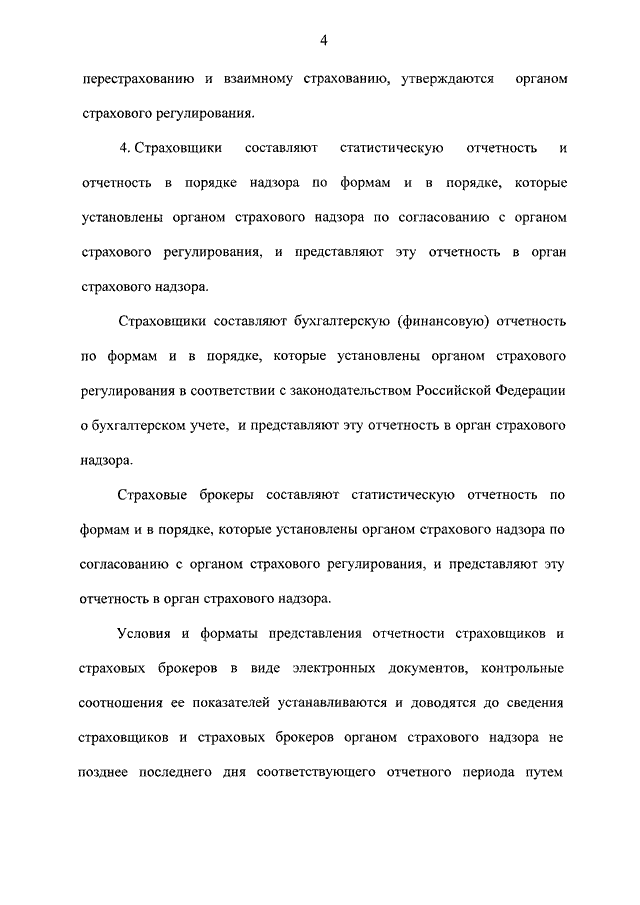 4

перестрахованию и взаимному страхованию, утверждаются органом страхового регулирования.

4. Страховщики составляют статистическую отчетность и отчетность в порядке надзора по формам и в порядке, которые установлены органом страхового надзора по согласованию с органом страхового регулирования, и представляют эту отчетность в орган страхового надзора.

Страховщики составляют бухгалтерскую (финансовую) отчетность по формам и в порядке, которые установлены органом страхового регулирования в соответствии с законодательством Российской Федерации о бухгалтерском учете, и представляют эту отчетность в орган страхового надзора.

Страховые брокеры составляют статистическую отчетность по формам и в порядке, которые установлены органом страхового надзора по согласованию с органом страхового регулирования, и представляют эту отчетность в орган страхового надзора.

Условия и форматы представления отчетности страховщиков и страховых брокеров в виде электронных документов, контрольные соотношения ее показателей устанавливаются и доводятся до сведения страховщиков и страховых брокеров органом страхового надзора не позднее последнего дня соответствующего отчетного периода путем